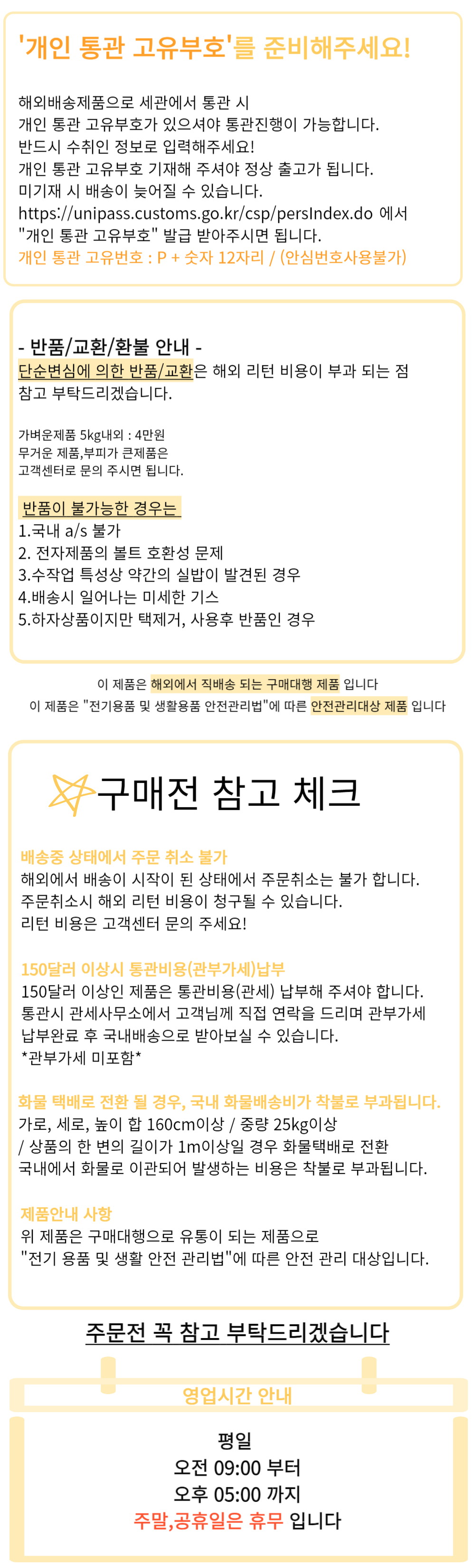 '개인 통관 고유부호'를 준비해주세요!

해외배송제품으로 세관에서 통관 시
개인 통관 고유부호가 있으셔야 통관진행이 가능합니다.
반드시 수취인 정보로 입력해주세요!
개인 통관 고유부호 기재해 주셔야 정상 출고가 됩니다.
미기재 시 배송이 늦어질 수 있습니다.
https://unipass.customs.go.kr/csp/persIndex.do 에서
"개인 통관 고유부호" 발급 받아주시면 됩니다.
개인 통관 고유번호 : P + 숫자 12자리 / (안심번호사용불가)

- 반품/교환/환불 안내 -
단순변심에 의한 반품/교환은 해외 리턴 비용이 부과 되는 점 참고 부탁드리겠습니다.

가벼운제품 5kg내외 : 4만원
무거운 제품,부피가 큰제품은
고객센터로 문의 주시면 됩니다.

반품이 불가능한 경우는
1.국내 a/s 불가
2. 전자제품의 볼트 호환성 문제
3.수작업 특성상 약간의 실밥이 발견된 경우
4.배송시 일어나는 미세한 기스
5.하자상품이지만 택제거, 사용후 반품인 경우

이 제품은 해외에서 직배송 되는 구매대행 제품 입니다
이 제품은 "전기용품 및 생활용품 안전관리법"에 따른 안전관리대상 제품 입니다

구매전 참고 체크

배송중 상태에서 주문 취소 불가
해외에서 배송이 시작이 된 상태에서 주문취소는 불가 합니다.
주문취소시 해외 리턴 비용이 청구될 수 있습니다.
리턴 비용은 고객센터 문의 주세요!

150달러 이상시 통관비용(관부가세)납부
150달러 이상인 제품은 통관비용(관세) 납부해 주셔야 합니다.
통관시 관세사무소에서 고객님께 직접 연락을 드리며 관부가세 납부완료 후 국내배송으로 받아보실 수 있습니다.
*관부가세 미포함*

화물 택배로 전환 될 경우, 국내 화물배송비가 착불로 부과됩니다.
가로, 세로, 높이 합 160cm이상 / 중량 25kg이상
/ 상품의 한 변의 길이가 1m이상일 경우 화물택배로 전환
국내에서 화물로 이관되어 발생하는 비용은 착불로 부과됩니다.

제품안내 사항
위 제품은 구매대행으로 유통이 되는 제품으로
"전기 용품 및 생활 안전 관리법"에 따른 안전 관리 대상입니다.

주문전 꼭 참고 부탁드리겠습니다

영업시간 안내

평일
오전 09:00 부터
오후 05:00 까지
주말,공휴일은 휴무 입니다